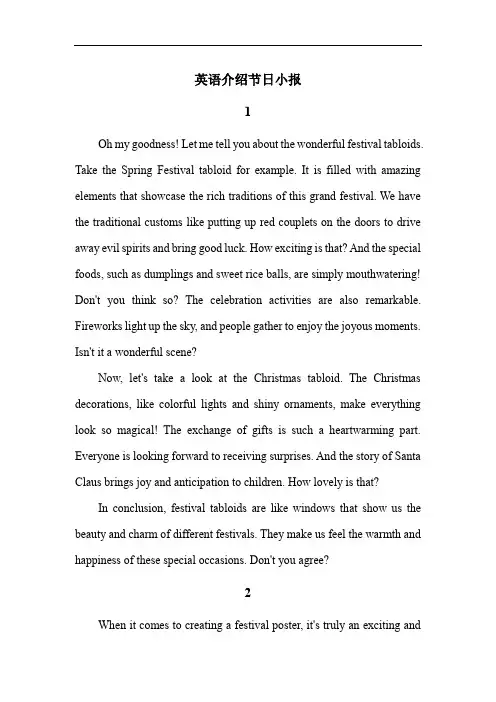 英语介绍节日小报

1

Oh my goodness! Let me tell you about the wonderful festival tabloids. Take the Spring Festival tabloid for example. It is filled with amazing elements that showcase the rich traditions of this grand festival. We have the traditional customs like putting up red couplets on the doors to drive away evil spirits and bring good luck. How exciting is that? And the special foods, such as dumplings and sweet rice balls, are simply mouthwatering! Don't you think so? The celebration activities are also remarkable. Fireworks light up the sky, and people gather to enjoy the joyous moments. Isn't it a wonderful scene?

Now, let's take a look at the Christmas tabloid. The Christmas decorations, like colorful lights and shiny ornaments, make everything look so magical! The exchange of gifts is such a heartwarming part. Everyone is looking forward to receiving surprises. And the story of Santa Claus brings joy and anticipation to children. How lovely is that?

In conclusion, festival tabloids are like windows that show us the beauty and charm of different festivals. They make us feel the warmth and happiness of these special occasions. Don't you agree?

2

When it comes to creating a festival poster, it's truly an exciting and